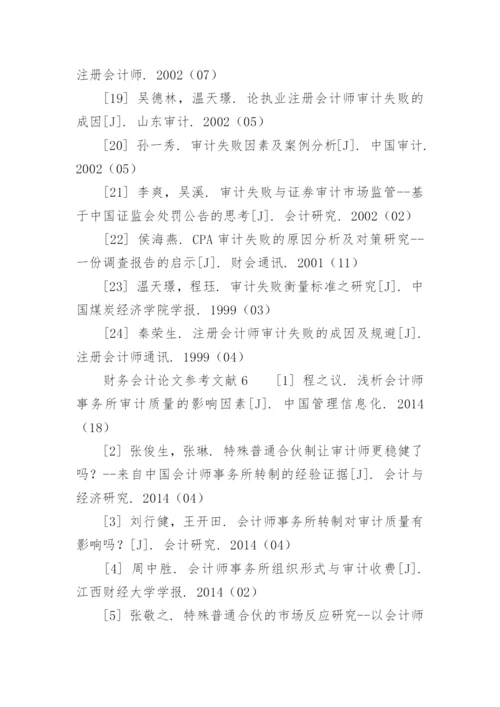 注册会计师. 2002（07）

[19] 吴德林，温天璟. 论执业注册会计师审计失败的成因[J]. 山东审计. 2002（05）

[20] 孙一秀. 审计失败因素及案例分析[J]. 中国审计. 2002（05）

[21] 李爽，吴溪. 审计失败与证券审计市场监管--基于中国证监会处罚公告的思考[J]. 会计研究. 2002（02）

[22] 侯海燕. CPA 审计失败的原因分析及对策研究--一份调查报告的启示[J]. 财会通讯. 2001（11）

[23] 温天璟，程珏. 审计失败衡量标准之研究[J]. 中国煤炭经济学院学报. 1999（03）

[24] 秦荣生. 注册会计师审计失败的成因及规避[J]. 注册会计师通讯. 1999（04）

财务会计论文参考文献 6　[1] 程之议. 浅析会计师事务所审计质量的影响因素[J]. 中国管理信息化. 2014（18）

[2] 张俊生，张琳. 特殊普通合伙制让审计师更稳健了吗？--来自中国会计师事务所转制的经验证据[J]. 会计与经济研究. 2014（04）

[3] 刘行健，王开田. 会计师事务所转制对审计质量有影响吗？[J]. 会计研究. 2014（04）

[4] 周中胜. 会计师事务所组织形式与审计收费[J]. 江西财经大学学报. 2014（02）

[5] 张敬之. 特殊普通合伙的市场反应研究--以会计师